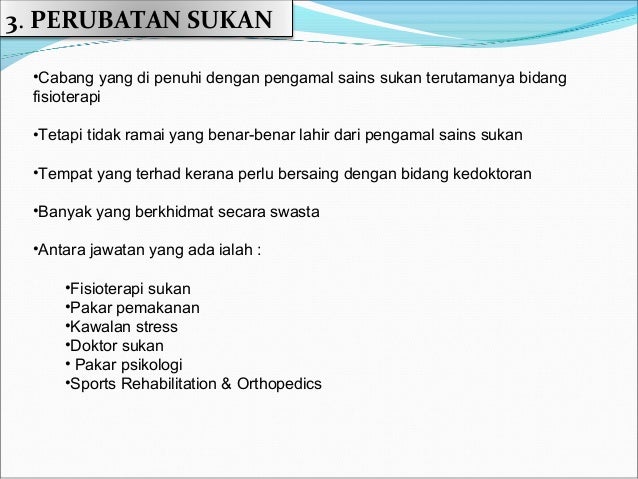 3. PERUBATAN SUKAN

•Cabang yang di penuhi dengan pengamal sains sukan terutamanya bidang fisioterapi

•Tetapi tidak ramai yang benar-benar lahir dari pengamal sains sukan

•Tempat yang terhad kerana perlu bersaing dengan bidang kedoktoran

•Banyak yang berkhidmat secara swasta

•Antara jawatan yang ada ialah :

•Fisioterapi sukan
•Pakar pemakanan
•Kawalan stress
•Doktor sukan
• Pakar psikologi
•Sports Rehabilitation & Orthopedics